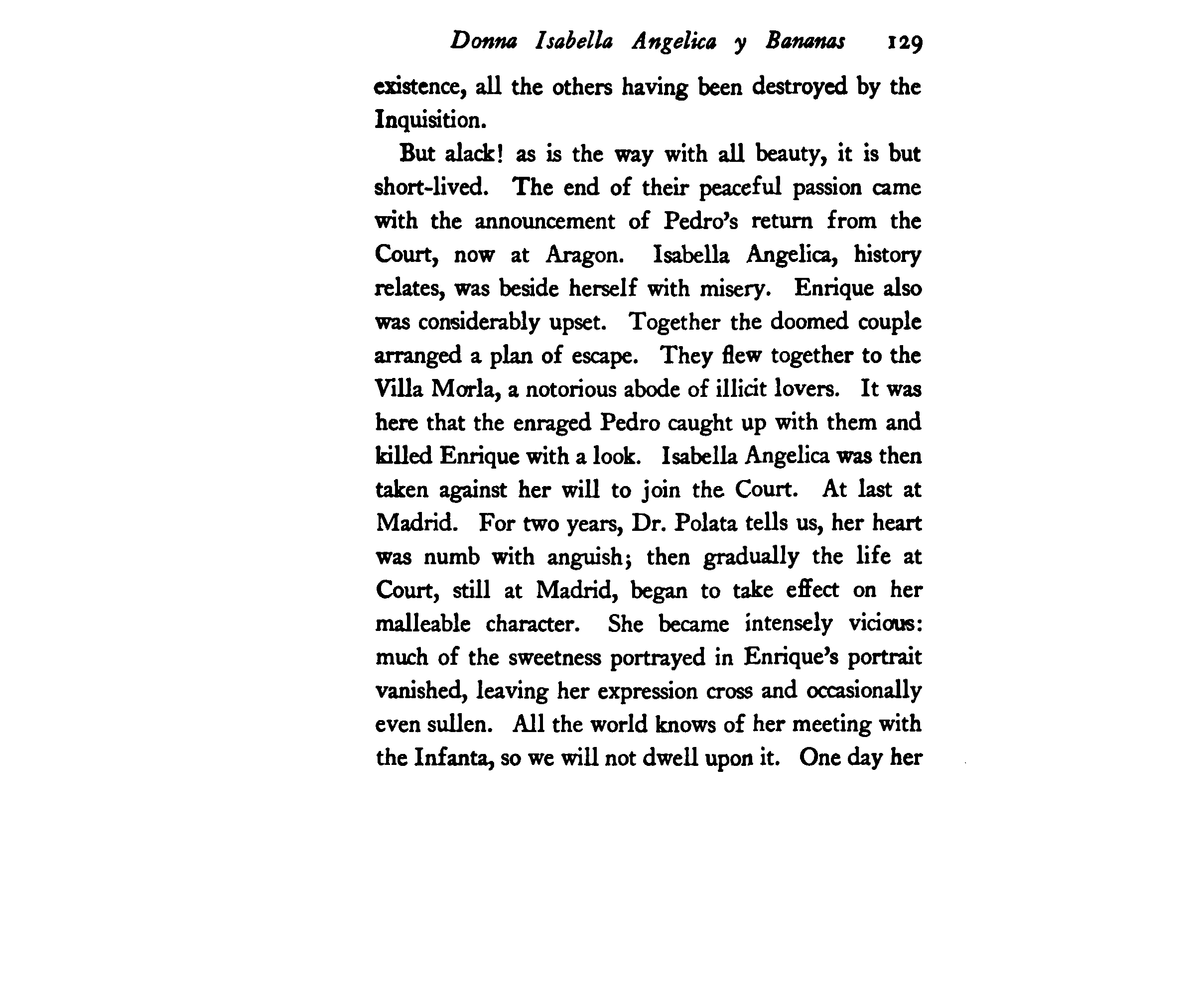 Donna Isabella Angelica y Bananas 129

existence, all the others having been destroyed by the Inquisition.

But alack! as is the way with all beauty, it is but short-lived. The end of their peaceful passion came with the announcement of Pedro's return from the Court, now at Aragon. Isabella Angelica, history relates, was beside herself with misery. Enrique also was considerably upset. Together the doomed couple arranged a plan of escape. They flew together to the Villa Morla, a notorious abode of illicit lovers. It was here that the enraged Pedro caught up with them and killed Enrique with a look. Isabella Angelica was then taken against her will to join the Court. At last at Madrid. For two years, Dr. Polata tells us, her heart was numb with anguish; then gradually the life at Court, still at Madrid, began to take effect on her malleable character. She became intensely vicious: much of the sweetness portrayed in Enrique's portrait vanished, leaving her expression cross and occasionally even sullen. All the world knows of her meeting with the Infanta, so we will not dwell upon it. One day her